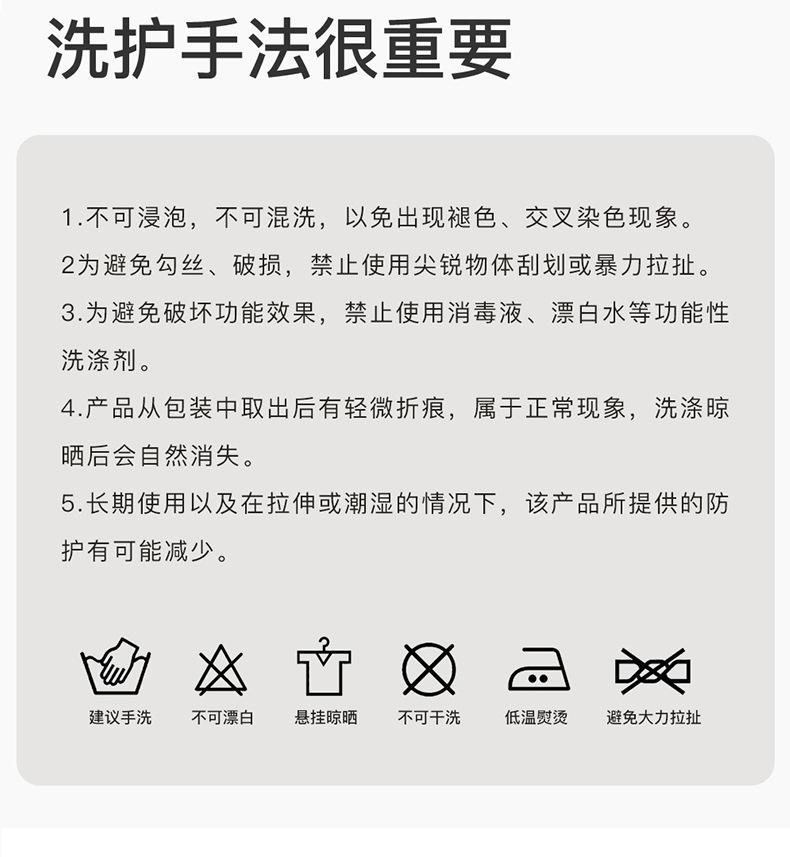 洗护手法很重要

1.不可浸泡，不可混洗，以免出现褪色、交叉染色现象。
2为避免勾丝、破损，禁止使用尖锐物体刮划或暴力拉扯。
3.为避免破坏功能效果，禁止使用消毒液、漂白水等功能性洗涤剂。
4.产品从包装中取出后有轻微折痕，属于正常现象，洗涤晾晒后会自然消失。
5.长期使用以及在拉伸或潮湿的情况下，该产品所提供的防护有可能减少。

建议手洗 不可漂白 悬挂晾晒 不可干洗 低温熨烫 避免大力拉扯